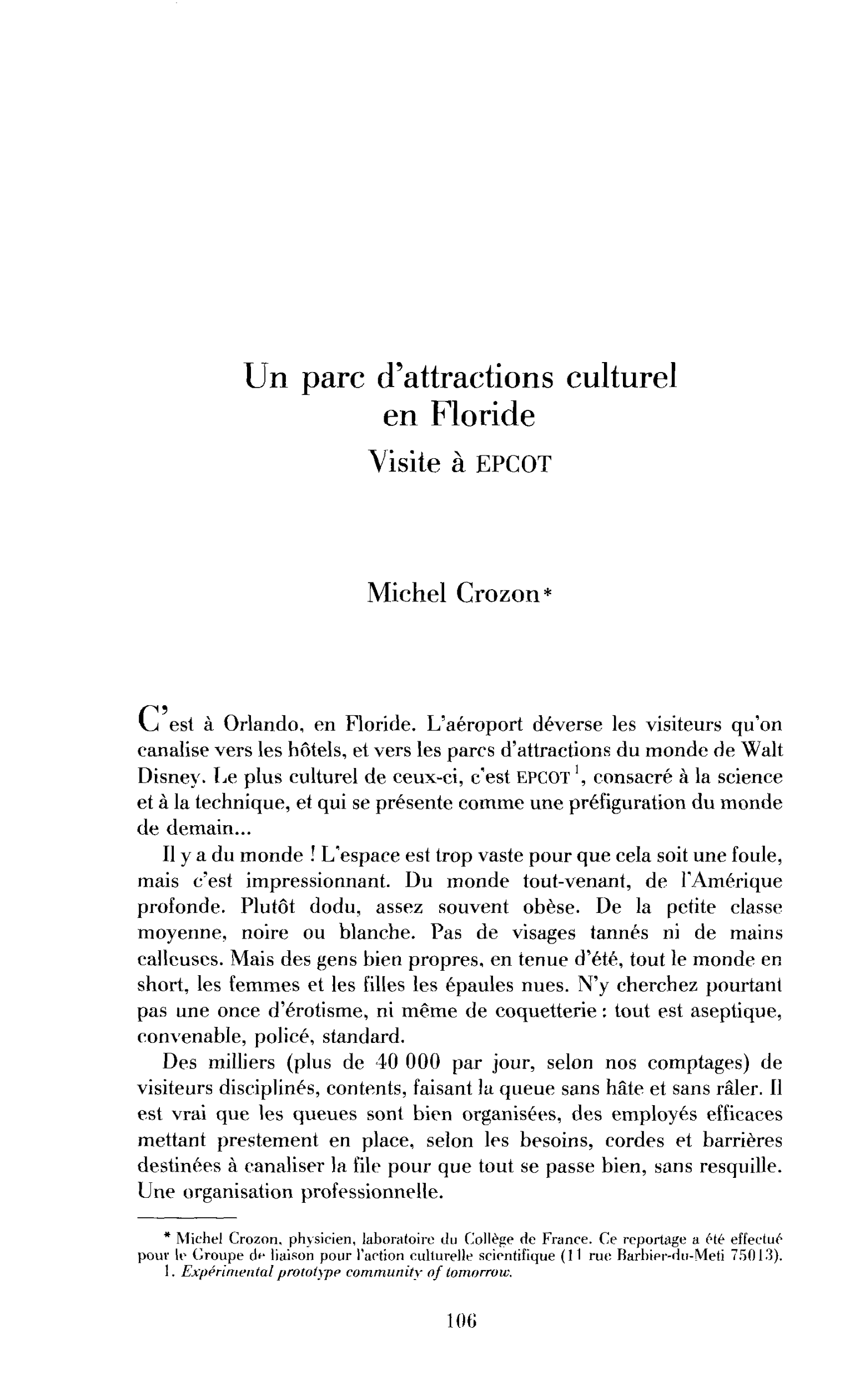 Un parc d'attractions culturel en Floride

Visite à EPCOT

Michel Crozon*

C'est à Orlando, en Floride. L'aéroport déverse les visiteurs qu'on canalise vers les hôtels, et vers les parcs d'attractions du monde de Walt Disney. Le plus culturel de ceux-ci, c'est EPCOT $^{1}$, consacré à la science et à la technique, et qui se présente comme une préfiguration du monde de demain...

Il y a du monde ! L'espace est trop vaste pour que cela soit une foule, mais c'est impressionnant. Du monde tout-venant, de l'Amérique profonde. Plutôt dodu, assez souvent obèse. De la petite classe moyenne, noire ou blanche. Pas de visages tannés ni de mains calleuses. Mais des gens bien propres, en tenue d'été, tout le monde en short, les femmes et les filles les épaules nues. N'y cherchez pourtant pas une once d'érotisme, ni même de coquetterie : tout est aseptique, convenable, policé, standard.

Des milliers (plus de 40 000 par jour, selon nos comptages) de visiteurs disciplinés, contents, faisant la queue sans hâte et sans râler. Il est vrai que les queues sont bien organisées, des employés efficaces mettant prestement en place, selon les besoins, cordes et barrières destinées à canaliser la file pour que tout se passe bien, sans resquille. Une organisation professionnelle.

* Michel Crozon, physicien, laboratoire du Collège de France. Ce reportage a été effectué pour le Groupe de liaison pour l'action culturelle scientifique (11 rue Barbier-du-Meti 75013).

1. Expérimental prototype community of tomorrow.

106